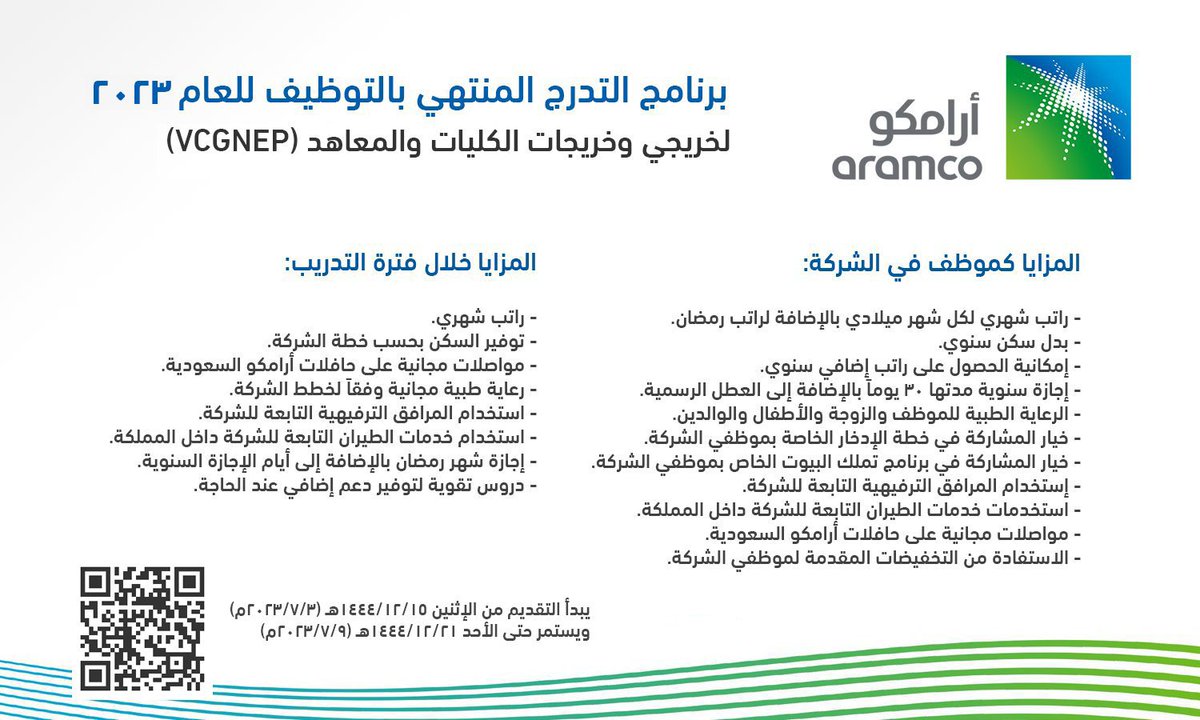 أرامكو
aramco

برنامج التدرج المنتهي بالتوظيف للعام ٢٠٢٣
لخريجي وخريجات الكليات والمعاهد (VCGNEP)

المزايا كموظف في الشركة:

- راتب شهري لكل شهر ميلادي بالإضافة لراتب رمضان.
- بدل سكن سنوي.
- إمكانية الحصول على راتب إضافي سنوي.
- إجازة سنوية مدتها ٣٠ يوماً بالإضافة إلى العطل الرسمية.
- الرعاية الطبية للموظف والزوجة والأطفال والوالدين.
- خيار المشاركة في خطة الإدخار الخاصة بموظفي الشركة.
- خيار المشاركة في برنامج تملك البيوت الخاص بموظفي الشركة.
- إستخدام المرافق الترفيهية التابعة للشركة.
- استخدمات خدمات الطيران التابعة للشركة داخل المملكة.
- مواصلات مجانية على حافلات أرامكو السعودية.
- الاستفادة من التخفيضات المقدمة لموظفي الشركة.

المزايا خلال فترة التدريب:

- راتب شهري.
- توفير السكن بحسب خطة الشركة.
- مواصلات مجانية على حافلات أرامكو السعودية.
- رعاية طبية مجانية وفقاً لخطط الشركة.
- استخدام المرافق الترفيهية التابعة للشركة.
- استخدام خدمات الطيران التابعة للشركة داخل المملكة.
- إجازة شهر رمضان بالإضافة إلى أيام الإجازة السنوية.
- دروس تقوية لتوفير دعم إضافي عند الحاجة.

يبدأ التقديم من الإثنين ١٤٤٤/١٢/١٥هـ (٢٠٢٣/٧/٣م)
ويستمر حتى الأحد ١٤٤٤/١٢/٢١هـ (٢٠٢٣/٧/٩م)